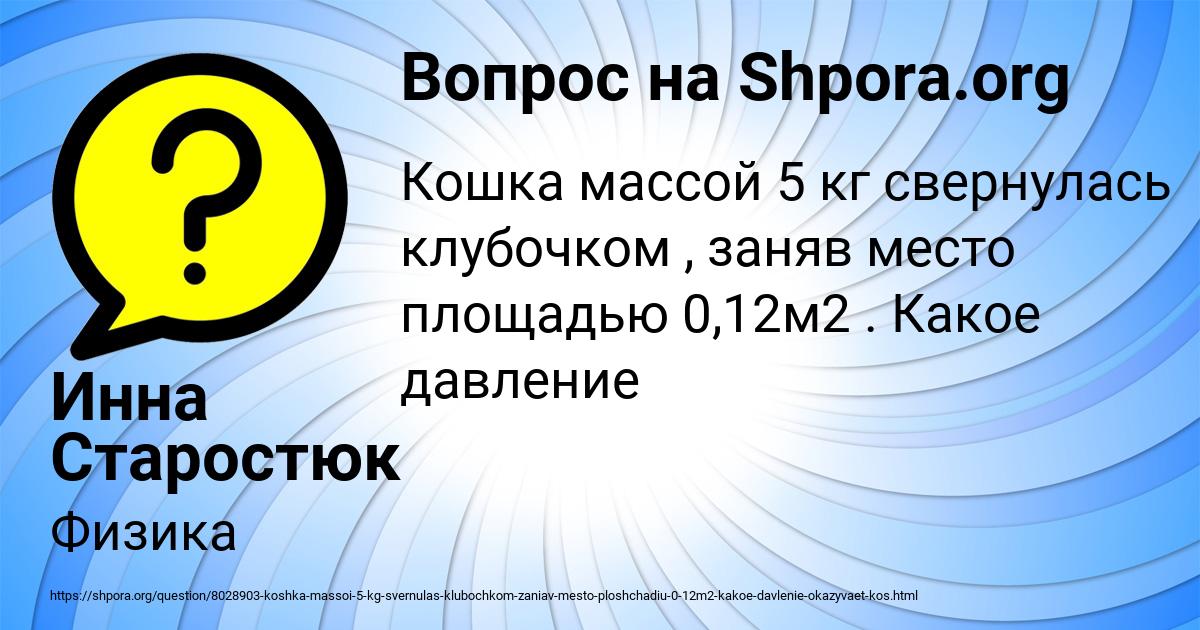 Вопрос на Shpora.org

?

Кошка массой 5 кг свернулась клубочком , заняв место площадью 0,12м2 . Какое давление

Инна Старостюк

Физика

https://shpora.org/question/8028903-koshka-massoi-5-kg-svernulas-klubochkom-zaniav-mesto-ploshchadiu-0-12m2-kakoe-davlenie-okazyvaet-kos.html